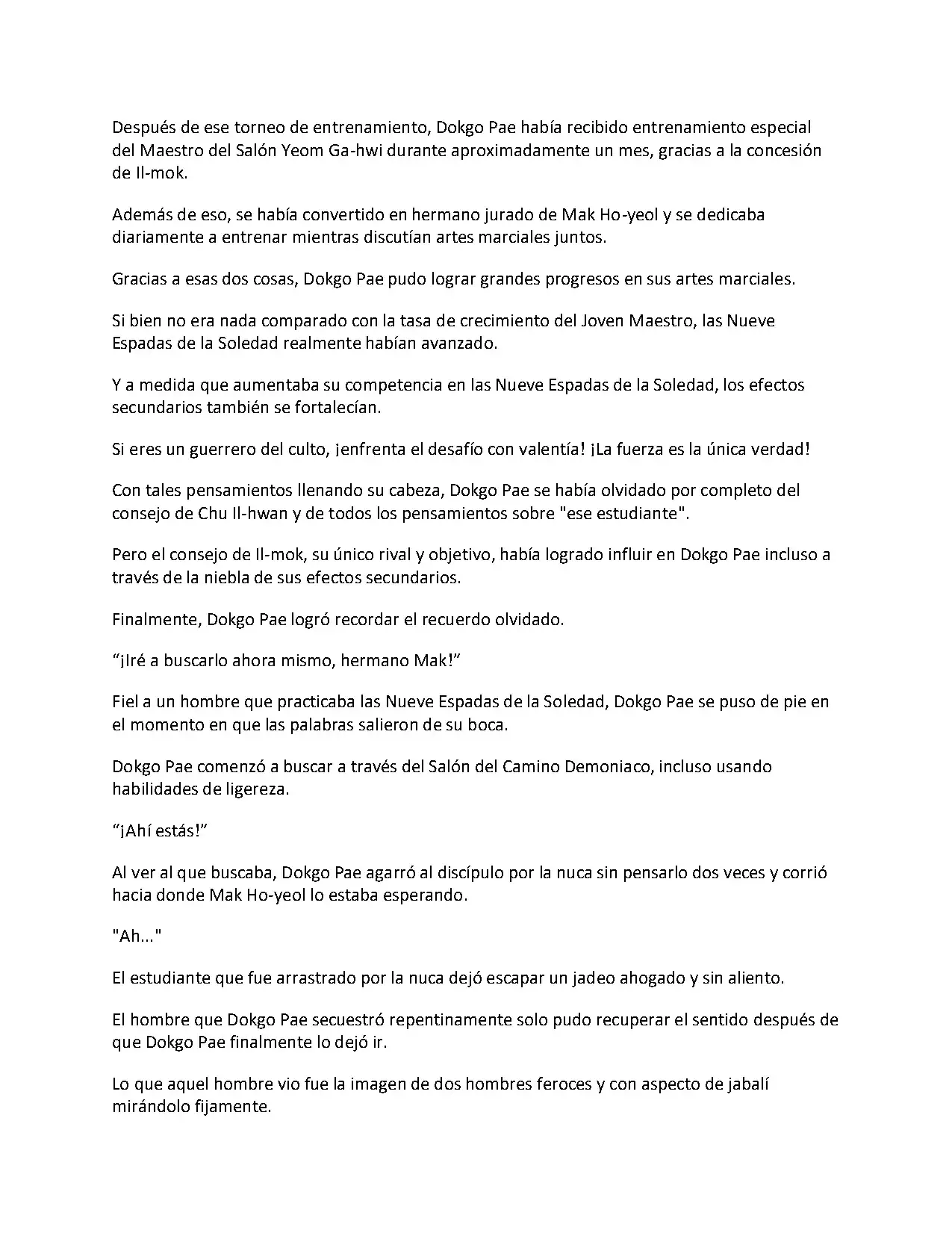 Después de ese torneo de entrenamiento, Dokgo Pae había recibido entrenamiento especial del Maestro del Salón Yeom Ga-hwi durante aproximadamente un mes, gracias a la concesión de Il-mok.

Además de eso, se había convertido en hermano jurado de Mak Ho-yeol y se dedicaba diariamente a entrenar mientras discutían artes marciales juntos.

Gracias a esas dos cosas, Dokgo Pae pudo lograr grandes progresos en sus artes marciales.

Si bien no era nada comparado con la tasa de crecimiento del Joven Maestro, las Nueve Espadas de la Soledad realmente habían avanzado.

Y a medida que aumentaba su competencia en las Nueve Espadas de la Soledad, los efectos secundarios también se fortalecían.

Si eres un guerrero del culto, ¡enfrenta el desafío con valentía! ¡La fuerza es la única verdad!

Con tales pensamientos llenando su cabeza, Dokgo Pae se había olvidado por completo del consejo de Chu Il-hwan y de todos los pensamientos sobre "ese estudiante".

Pero el consejo de Il-mok, su único rival y objetivo, había logrado influir en Dokgo Pae incluso a través de la niebla de sus efectos secundarios.

Finalmente, Dokgo Pae logró recordar el recuerdo olvidado.

“¡Iré a buscarlo ahora mismo, hermano Mak!”

Fiel a un hombre que practicaba las Nueve Espadas de la Soledad, Dokgo Pae se puso de pie en el momento en que las palabras salieron de su boca.

Dokgo Pae comenzó a buscar a través del Salón del Camino Demoniaco, incluso usando habilidades de ligereza.

“¡Ahí estás!”

Al ver al que buscaba, Dokgo Pae agarró al discípulo por la nuca sin pensarlo dos veces y corrió hacia donde Mak Ho-yeol lo estaba esperando.

"Ah..."

El estudiante que fue arrastrado por la nuca dejó escapar un jadeo ahogado y sin aliento.

El hombre que Dokgo Pae secuestró repentinamente solo pudo recuperar el sentido después de que Dokgo Pae finalmente lo dejó ir.

Lo que aquel hombre vio fue la imagen de dos hombres feroces y con aspecto de jabalí mirándolo fijamente.